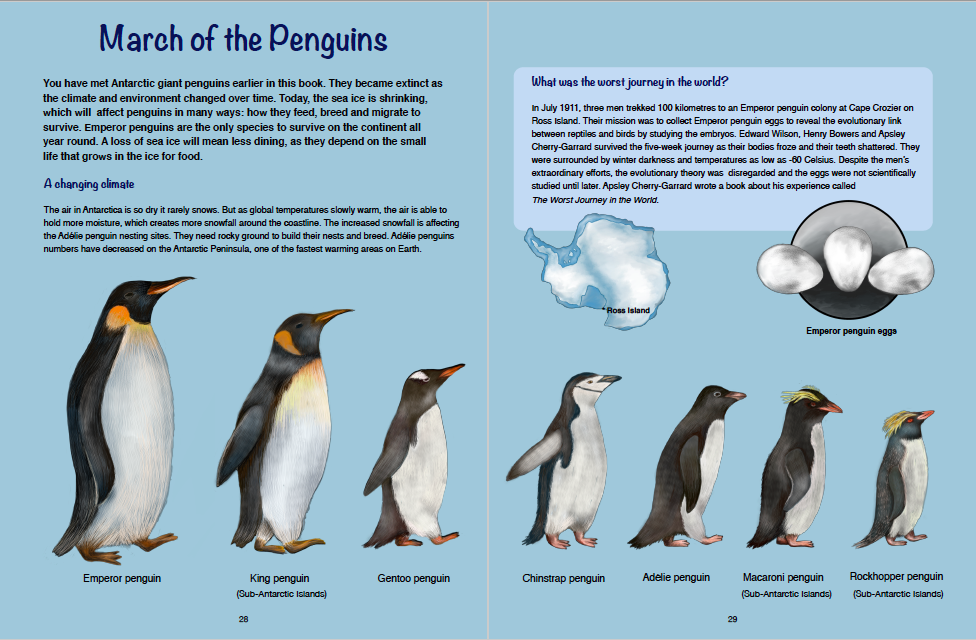 March of the Penguins

You have met Antarctic giant penguins earlier in this book. They became extinct as the climate and environment changed over time. Today, the sea ice is shrinking, which will affect penguins in many ways: how they feed, breed and migrate to survive. Emperor penguins are the only species to survive on the continent all year round. A loss of sea ice will mean less dining, as they depend on the small life that grows in the ice for food.

A changing climate

The air in Antarctica is so dry it rarely snows. But as global temperatures slowly warm, the air is able to hold more moisture, which creates more snowfall around the coastline. The increased snowfall is affecting the Adélie penguin nesting sites. They need rocky ground to build their nests and breed. Adélie penguins numbers have decreased on the Antarctic Peninsula, one of the fastest warming areas on Earth.

Emperor penguin

King penguin
(Sub-Antarctic Islands)

Gentoo penguin

28

What was the worst journey in the world?

In July 1911, three men trekked 100 kilometres to an Emperor penguin colony at Cape Crozier on Ross Island. Their mission was to collect Emperor penguin eggs to reveal the evolutionary link between reptiles and birds by studying the embryos. Edward Wilson, Henry Bowers and Apsley Cherry-Garrard survived the five-week journey as their bodies froze and their teeth shattered. They were surrounded by winter darkness and temperatures as low as -60 Celsius. Despite the men's extraordinary efforts, the evolutionary theory was disregarded and the eggs were not scientifically studied until later. Apsley Cherry-Garrard wrote a book about his experience called The Worst Journey in the World.

Ross Island

Emperor penguin eggs

Chinstrap penguin

Adelie penguin

Macaroni penguin
(Sub-Antarctic Islands)

Rockhopper penguin
(Sub-Antarctic Islands)

29